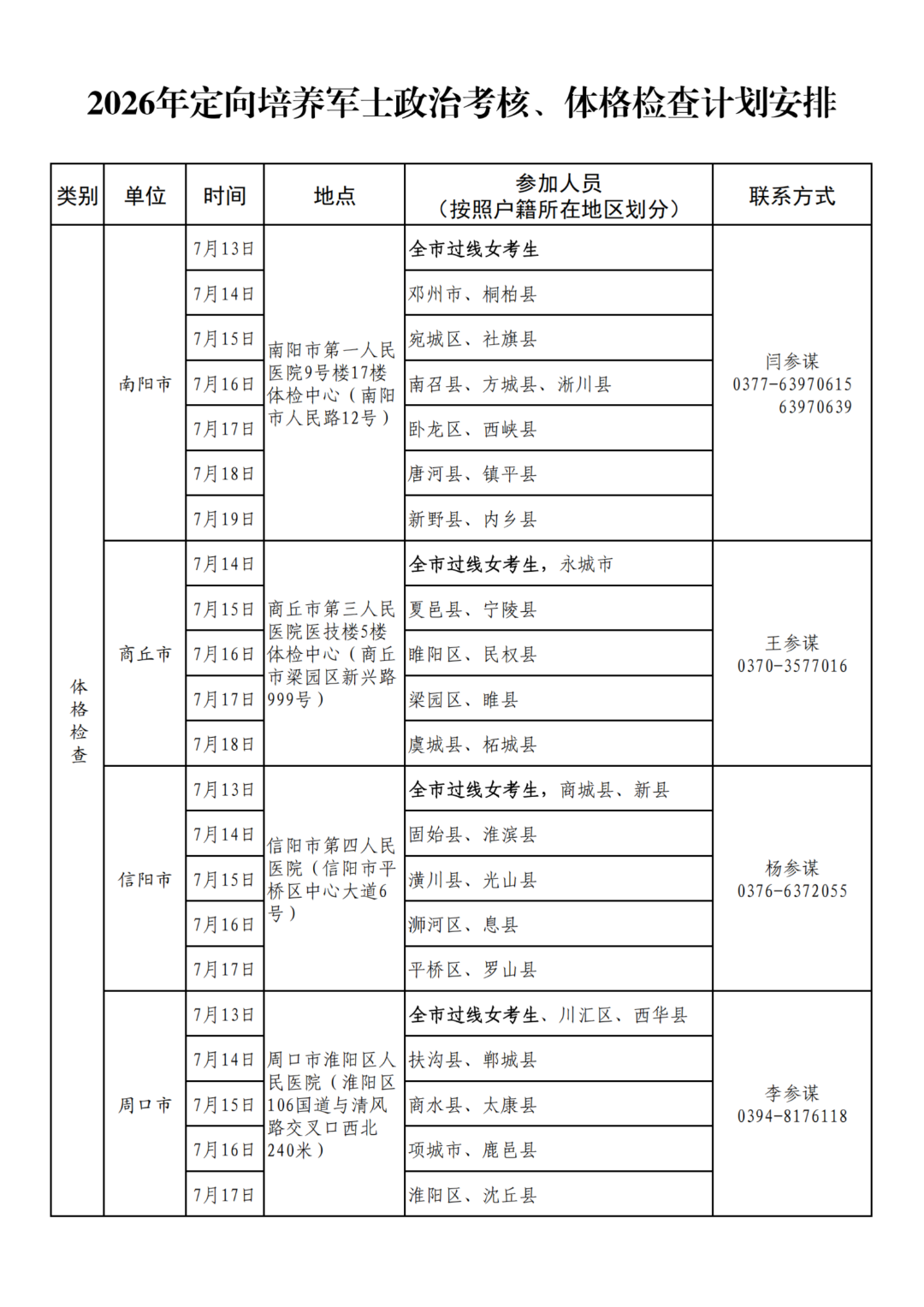 2026年定向培养军士政治考核、体格检查计划安排

| 类别 | 单位 | 时间 | 地点 | 参加人员（按照户籍所在地区划分） | 联系方式 |
|---|---|---|---|---|---|
| 体格检查 | 南阳市 | 7月13日 | 南阳市第一人民医院9号楼17楼体检中心（南阳市人民路12号） | 全市过线女考生 | 闫参谋 0377-63970615 63970639 |
|  |  | 7月14日 |  | 邓州市、桐柏县 |  |
|  |  | 7月15日 |  | 宛城区、社旗县 |  |
|  |  | 7月16日 |  | 南召县、方城县、淅川县 |  |
|  |  | 7月17日 |  | 卧龙区、西峡县 |  |
|  |  | 7月18日 |  | 唐河县、镇平县 |  |
|  |  | 7月19日 |  | 新野县、内乡县 |  |
|  | 商丘市 | 7月14日 | 商丘市第三人民医院医技楼5楼体检中心（商丘市梁园区新兴路999号） | 全市过线女考生，永城市 | 王参谋 0370-3577016 |
|  |  | 7月15日 |  | 夏邑县、宁陵县 |  |
|  |  | 7月16日 |  | 睢阳区、民权县 |  |
|  |  | 7月17日 |  | 梁园区、睢县 |  |
|  |  | 7月18日 |  | 虞城县、柘城县 |  |
|  | 信阳市 | 7月13日 | 信阳市第四人民医院（信阳市平桥区中心大道6号） | 全市过线女考生，商城县、新县 | 杨参谋 0376-6372055 |
|  |  | 7月14日 |  | 固始县、淮滨县 |  |
|  |  | 7月15日 |  | 潢川县、光山县 |  |
|  |  | 7月16日 |  | 浉河区、息县 |  |
|  |  | 7月17日 |  | 平桥区、罗山县 |  |
|  | 周口市 | 7月13日 | 周口市淮阳区人民医院（淮阳区106国道与清风路交叉口西北240米） | 全市过线女考生、川汇区、西华县 | 李参谋 0394-8176118 |
|  |  | 7月14日 |  | 扶沟县、郸城县 |  |
|  |  | 7月15日 |  | 商水县、太康县 |  |
|  |  | 7月16日 |  | 项城市、鹿邑县 |  |
|  |  | 7月17日 |  | 淮阳区、沈丘县 |  |